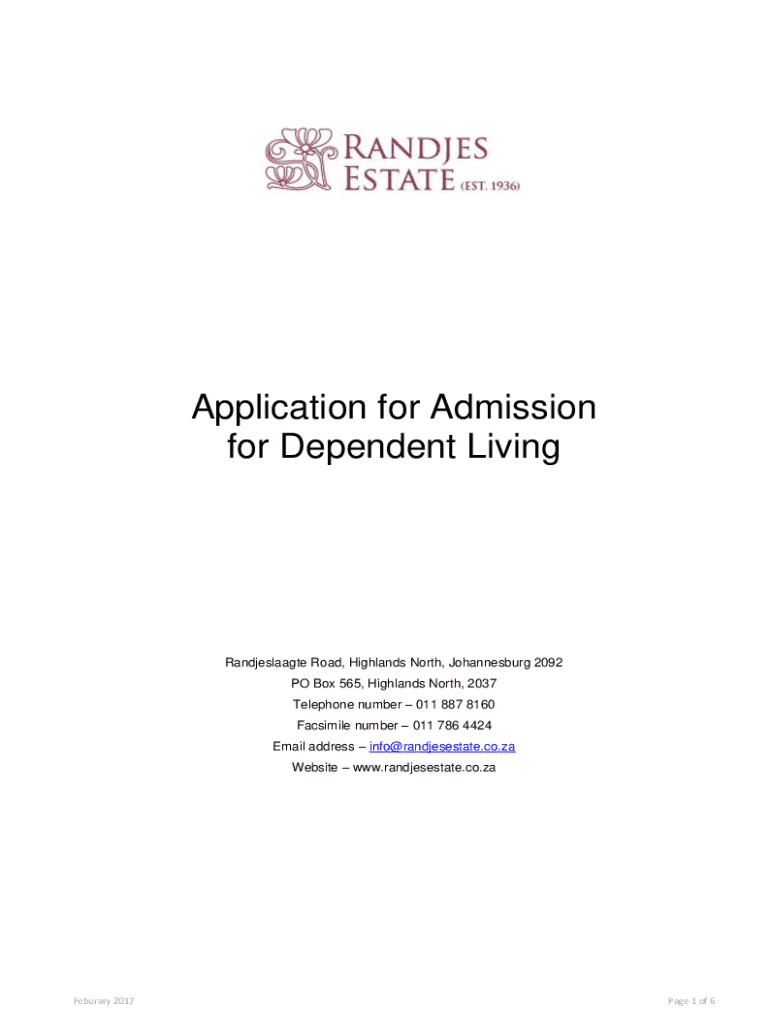 RANDJES ESTATE (EST. 1936)

Application for Admission for Dependent Living

Randjeslaagte Road, Highlands North, Johannesburg 2092
PO Box 565, Highlands North, 2037
Telephone number – 011 887 8160
Facsimile number – 011 786 4424
Email address – info@randjesestate.co.za
Website – www.randjesestate.co.za

Feburary 2017

Page 1 of 6